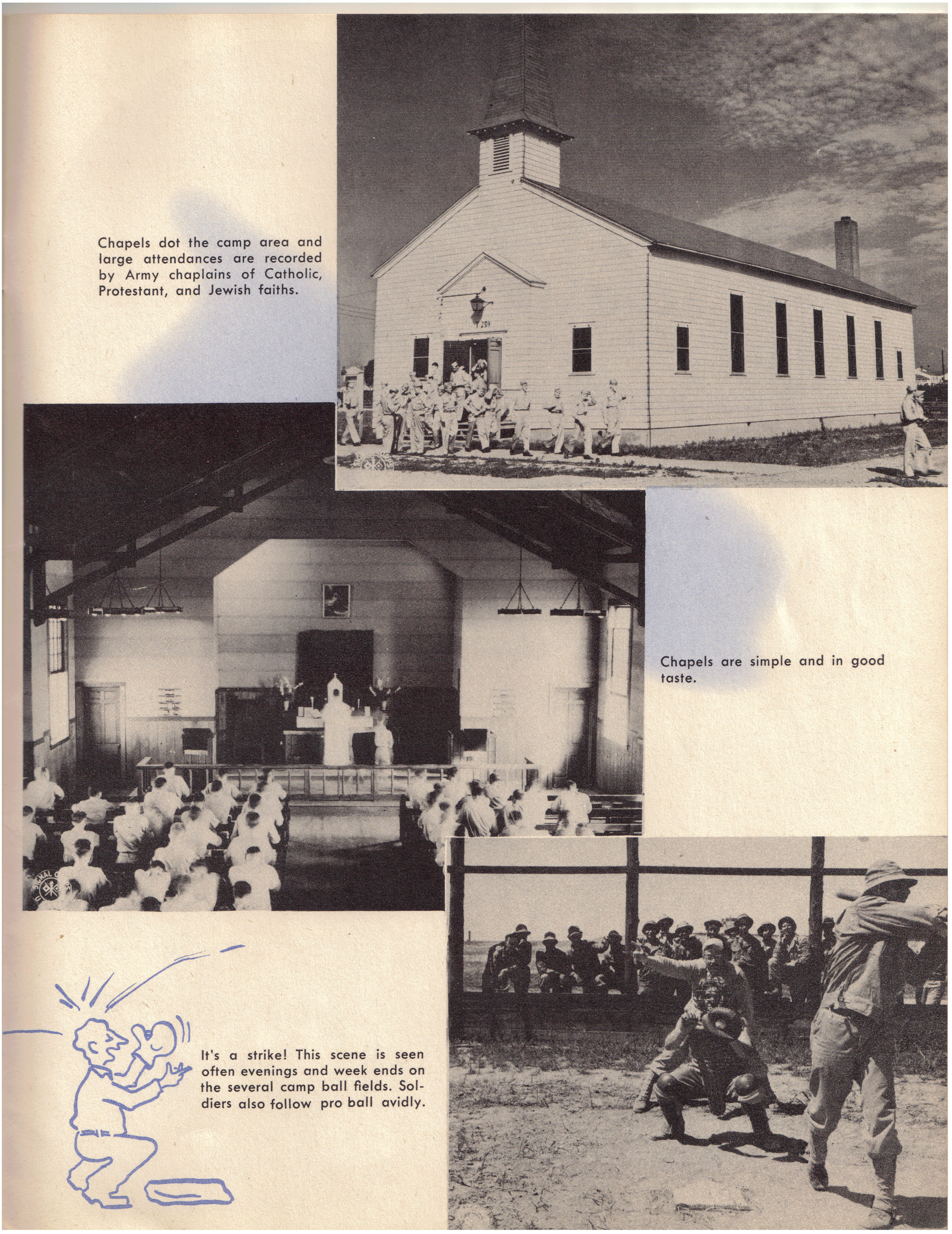 Chapels dot the camp area and large attendances are recorded by Army chaplains of Catholic, Protestant, and Jewish faiths.

Chapels are simple and in good taste.

It's a strike! This scene is seen often evenings and week ends on the several camp ball fields. Soldiers also follow pro ball avidly.